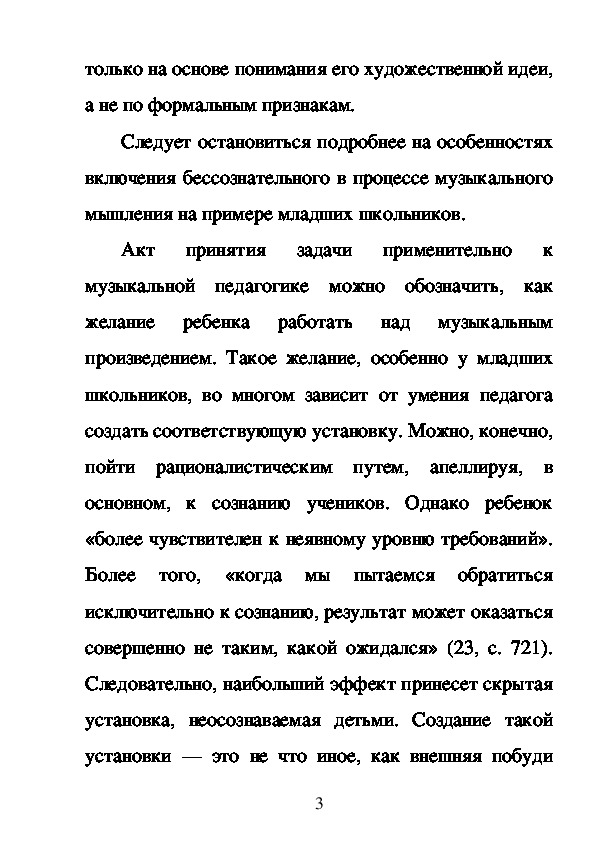 только на основе понимания его художественной идеи, а не по формальным признакам.

Следует остановиться подробнее на особенностях включения бессознательного в процессе музыкального мышления на примере младших школьников.

Акт принятия задачи применительно к музыкальной педагогике можно обозначить, как желание ребенка работать над музыкальным произведением. Такое желание, особенно у младших школьников, во многом зависит от умения педагога создать соответствующую установку. Можно, конечно, пойти рационалистическим путем, апеллируя, в основном, к сознанию учеников. Однако ребенок «более чувствителен к неявному уровню требований». Более того, «когда мы пытаемся обратиться исключительно к сознанию, результат может оказаться совершенно не таким, какой ожидался» (23, с. 721). Следовательно, наибольший эффект принесет скрытая установка, неосознаваемая детьми. Создание такой установки — это не что иное, как внешняя побуди

3